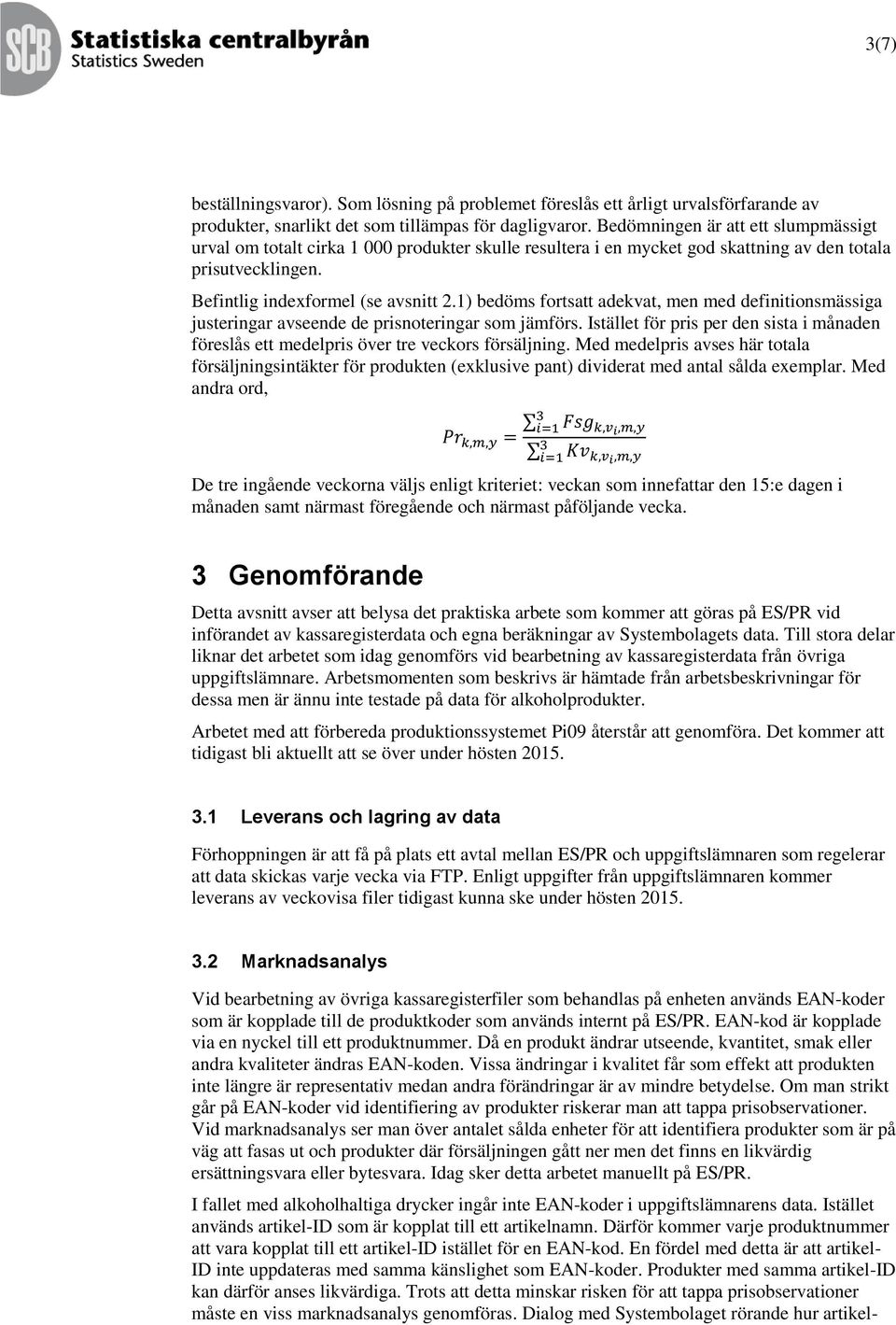 SCB Statistiska centralbyrån
Statistics Sweden

3(7)

beställningsvaror). Som lösning på problemet föreslås ett årligt urvalsförfarande av produkter, snarlikt det som tillämpas för dagligvaror. Bedömningen är att ett slumpmässigt urval om totalt cirka 1 000 produkter skulle resultera i en mycket god skattning av den totala prisutvecklingen.

Befintlig indexformel (se avsnitt 2.1) bedöms fortsatt adekvat, men med definitionsmässiga justeringar avseende de prisnoteringar som jämförs. Istället för pris per den sista i månaden föreslås ett medelpris över tre veckors försäljning. Med medelpris avses här totala försäljningsintäkter för produkten (exklusive pant) dividerat med antal sålda exemplar. Med andra ord,

$Pr_{k,m,y} = \frac{\sum_{i=1}^{3} Fsg_{k,v_i,m,y}}{\sum_{i=1}^{3} Kv_{k,v_i,m,y}}$

De tre ingående veckorna väljs enligt kriteriet: veckan som innefattar den 15:e dagen i månaden samt närmast föregående och närmast påföljande vecka.

3 Genomförande

Detta avsnitt avser att belysa det praktiska arbete som kommer att göras på ES/PR vid införandet av kassaregisterdata och egna beräkningar av Systembolagets data. Till stora delar liknar det arbetet som idag genomförs vid bearbetning av kassaregisterdata från övriga uppgiftslämnare. Arbetsmomenten som beskrivs är hämtade från arbetsbeskrivningar för dessa men är ännu inte testade på data för alkoholprodukter.

Arbetet med att förbereda produktionssystemet Pi09 återstår att genomföra. Det kommer att tidigast bli aktuellt att se över under hösten 2015.

3.1 Leverans och lagring av data

Förhoppningen är att få på plats ett avtal mellan ES/PR och uppgiftslämnaren som regelerar att data skickas varje vecka via FTP. Enligt uppgifter från uppgiftslämnaren kommer leverans av veckovisa filer tidigast kunna ske under hösten 2015.

3.2 Marknadsanalys

Vid bearbetning av övriga kassaregisterfiler som behandlas på enheten används EAN-koder som är kopplade till de produktkoder som används internt på ES/PR. EAN-kod är kopplade via en nyckel till ett produktnummer. Då en produkt ändrar utseende, kvantitet, smak eller andra kvaliteter ändras EAN-koden. Vissa ändringar i kvalitet får som effekt att produkten inte längre är representativ medan andra förändringar är av mindre betydelse. Om man strikt går på EAN-koder vid identifiering av produkter riskerar man att tappa prisobservationer. Vid marknadsanalys ser man över antalet sålda enheter för att identifiera produkter som är på väg att fasas ut och produkter där försäljningen gått ner men det finns en likvärdig ersättningsvara eller bytesvara. Idag sker detta arbetet manuellt på ES/PR.

I fallet med alkoholhaltiga drycker ingår inte EAN-koder i uppgiftslämnarens data. Istället används artikel-ID som är kopplat till ett artikelnamn. Därför kommer varje produktnummer att vara kopplat till ett artikel-ID istället för en EAN-kod. En fördel med detta är att artikel-ID inte uppdateras med samma känslighet som EAN-koder. Produkter med samma artikel-ID kan därför anses likvärdiga. Trots att detta minskar risken för att tappa prisobservationer måste en viss marknadsanalys genomföras. Dialog med Systembolaget rörande hur artikel-